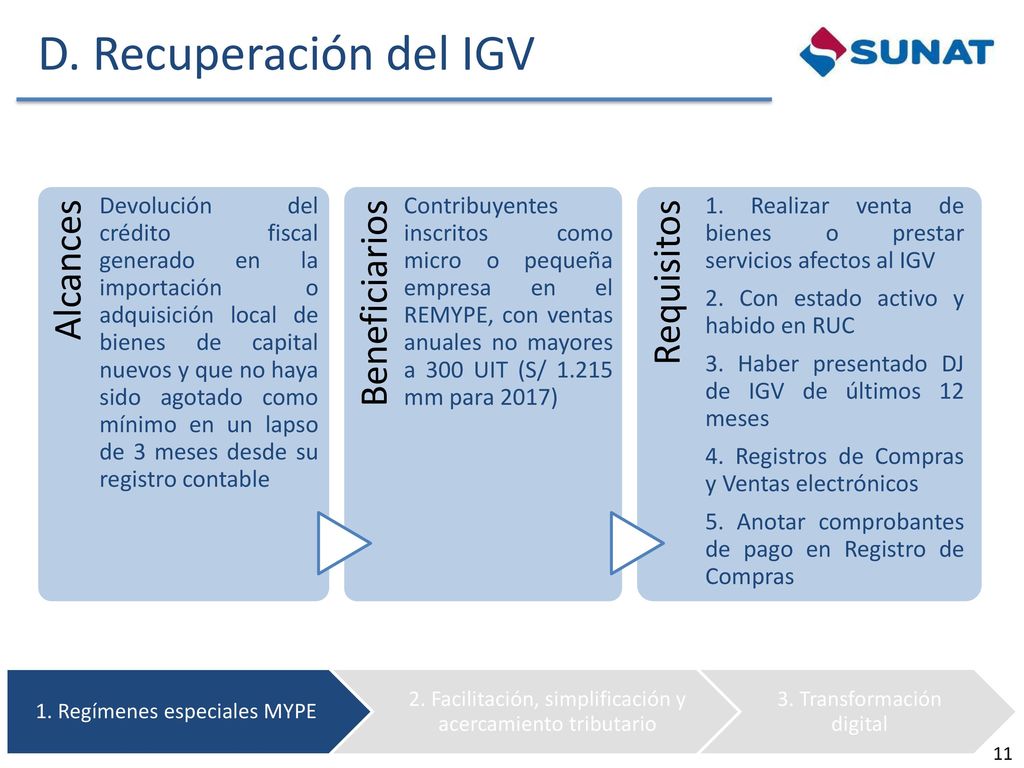 D. Recuperación del IGV

SUNAT

Alcances

Devolución del crédito fiscal generado en la importación o adquisición local de bienes de capital nuevos y que no haya sido agotado como mínimo en un lapso de 3 meses desde su registro contable

Beneficiarios

Contribuyentes inscritos como micro o pequeña empresa en el REMYPE, con ventas anuales no mayores a 300 UIT (S/ 1.215 mm para 2017)

Requisitos

1. Realizar venta de bienes o prestar servicios afectos al IGV

2. Con estado activo y habido en RUC

3. Haber presentado DJ de IGV de últimos 12 meses

4. Registros de Compras y Ventas electrónicos

5. Anotar comprobantes de pago en Registro de Compras

1. Regímenes especiales MYPE

2. Facilitación, simplificación y acercamiento tributario

3. Transformación digital

11